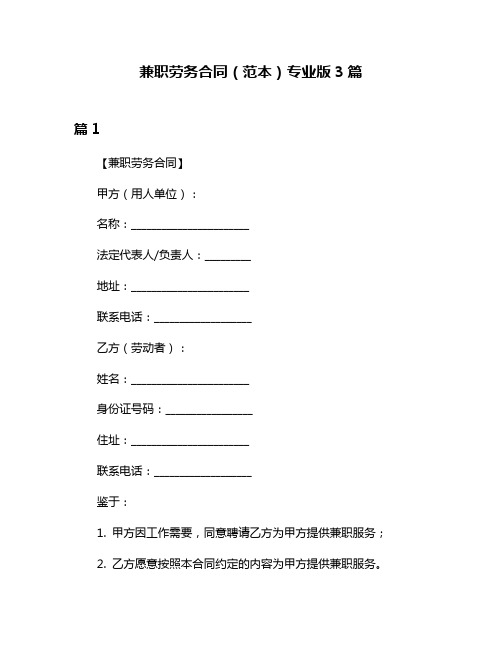 兼职劳务合同（范本）专业版 3 篇

篇 1

【兼职劳务合同】

甲方（用人单位）：

名称：____________________

法定代表人/负责人：________

地址：____________________

联系电话：________________

乙方（劳动者）：

姓名：____________________

身份证号码：______________

住址：____________________

联系电话：________________

鉴于：

1. 甲方因工作需要，同意聘请乙方为甲方提供兼职服务；

2. 乙方愿意按照本合同约定的内容为甲方提供兼职服务。